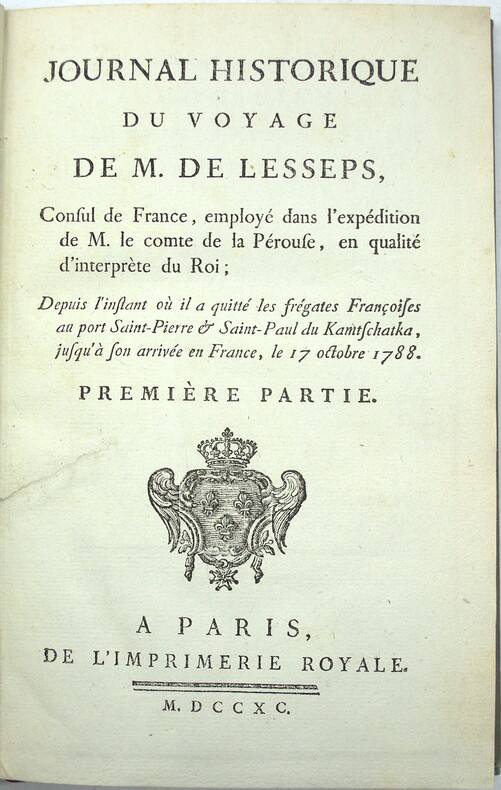 JOURNAL HISTORIQUE
DU VOYAGE
DE M. DE LESSEPS,

Consul de France, employé dans l'expédition de M. le comte de la Pérouse, en qualité d'interprète du Roi;

Depuis l'instant où il a quitté les frégates Françoises au port Saint-Pierre & Saint-Paul du Kamtschatka, jusqu'à son arrivée en France, le 17 octobre 1788.

PREMIÈRE PARTIE.

A PARIS,
DE L'IMPRIMERIE ROYALE.

M. DCCXC.